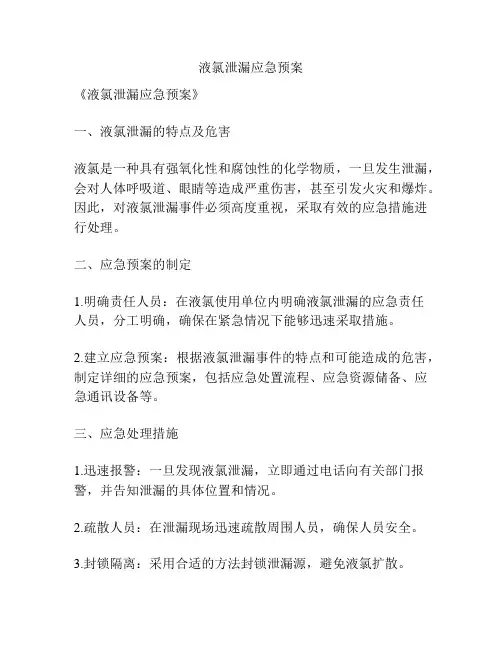 液氯泄漏应急预案

《液氯泄漏应急预案》

一、液氯泄漏的特点及危害

液氯是一种具有强氧化性和腐蚀性的化学物质，一旦发生泄漏，会对人体呼吸道、眼睛等造成严重伤害，甚至引发火灾和爆炸。因此，对液氯泄漏事件必须高度重视，采取有效的应急措施进行处理。

二、应急预案的制定

1.明确责任人员：在液氯使用单位内明确液氯泄漏的应急责任人员，分工明确，确保在紧急情况下能够迅速采取措施。

2.建立应急预案：根据液氯泄漏事件的特点和可能造成的危害，制定详细的应急预案，包括应急处置流程、应急资源储备、应急通讯设备等。

三、应急处理措施

1.迅速报警：一旦发现液氯泄漏，立即通过电话向有关部门报警，并告知泄漏的具体位置和情况。

2.疏散人员：在泄漏现场迅速疏散周围人员，确保人员安全。

3.封锁隔离：采用合适的方法封锁泄漏源，避免液氯扩散。